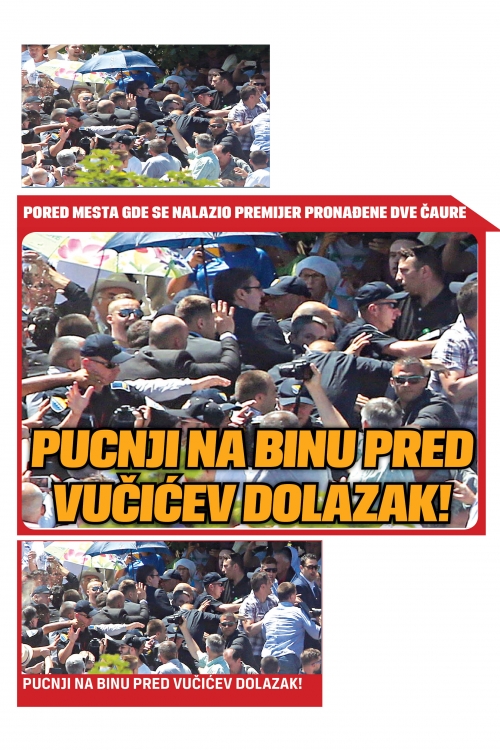 PORED MESTA GDE SE NALAZIO PREMIJER PRONAĐENE DVE ČAURE

PUCNJI NA BINU PRED VUČIĆEV DOLAZAK!

PUCNJI NA BINU PRED VUČIĆEV DOLAZAK!